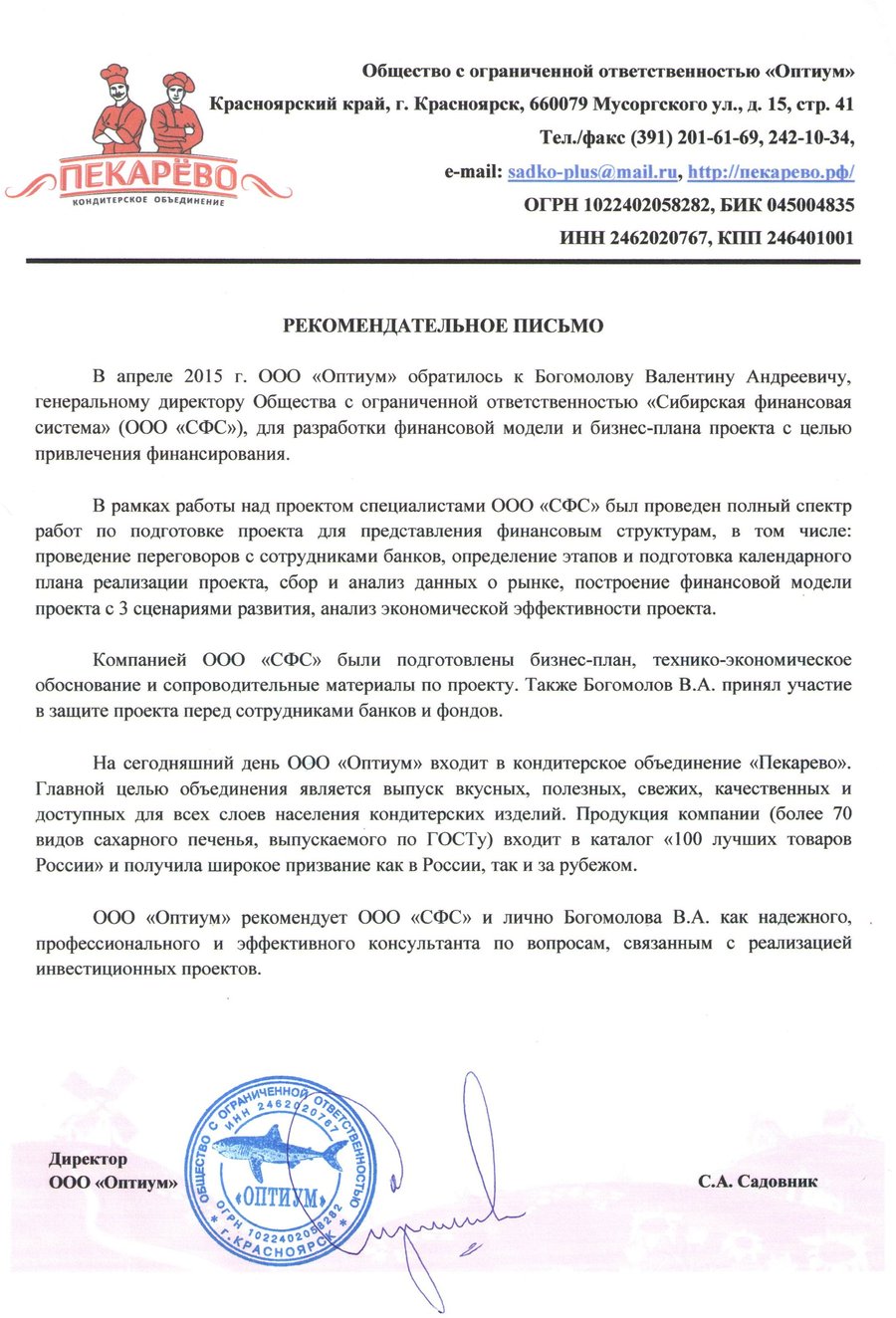 ПЕКАРЁВО
КОНДИТЕРСКОЕ ОБЪЕДИНЕНИЕ

Общество с ограниченной ответственностью «Оптиум»
Красноярский край, г. Красноярск, 660079 Мусоргского ул., д. 15, стр. 41
Тел./факс (391) 201-61-69, 242-10-34,
e-mail: sadko-plus@mail.ru, http://пекарево.рф/
ОГРН 1022402058282, БИК 045004835
ИНН 2462020767, КПП 246401001

РЕКОМЕНДАТЕЛЬНОЕ ПИСЬМО

В апреле 2015 г. ООО «Оптиум» обратилось к Богомолову Валентину Андреевичу, генеральному директору Общества с ограниченной ответственностью «Сибирская финансовая система» (ООО «СФС»), для разработки финансовой модели и бизнес-плана проекта с целью привлечения финансирования.

В рамках работы над проектом специалистами ООО «СФС» был проведен полный спектр работ по подготовке проекта для представления финансовым структурам, в том числе: проведение переговоров с сотрудниками банков, определение этапов и подготовка календарного плана реализации проекта, сбор и анализ данных о рынке, построение финансовой модели проекта с 3 сценариями развития, анализ экономической эффективности проекта.

Компанией ООО «СФС» были подготовлены бизнес-план, технико-экономическое обоснование и сопроводительные материалы по проекту. Также Богомолов В.А. принял участие в защите проекта перед сотрудниками банков и фондов.

На сегодняшний день ООО «Оптиум» входит в кондитерское объединение «Пекарево». Главной целью объединения является выпуск вкусных, полезных, свежих, качественных и доступных для всех слоев населения кондитерских изделий. Продукция компании (более 70 видов сахарного печенья, выпускаемого по ГОСТу) входит в каталог «100 лучших товаров России» и получила широкое призвание как в России, так и за рубежом.

ООО «Оптиум» рекомендует ООО «СФС» и лично Богомолова В.А. как надежного, профессионального и эффективного консультанта по вопросам, связанным с реализацией инвестиционных проектов.

Директор
ООО «Оптиум»

ОБЩЕСТВО С ОГРАНИЧЕННОЙ ОТВЕТСТВЕННОСТЬЮ ИНН 2462020767 «ОПТИУМ» ОГРН 1022402058282 г. КРАСНОЯРСК

С.А. Садовник